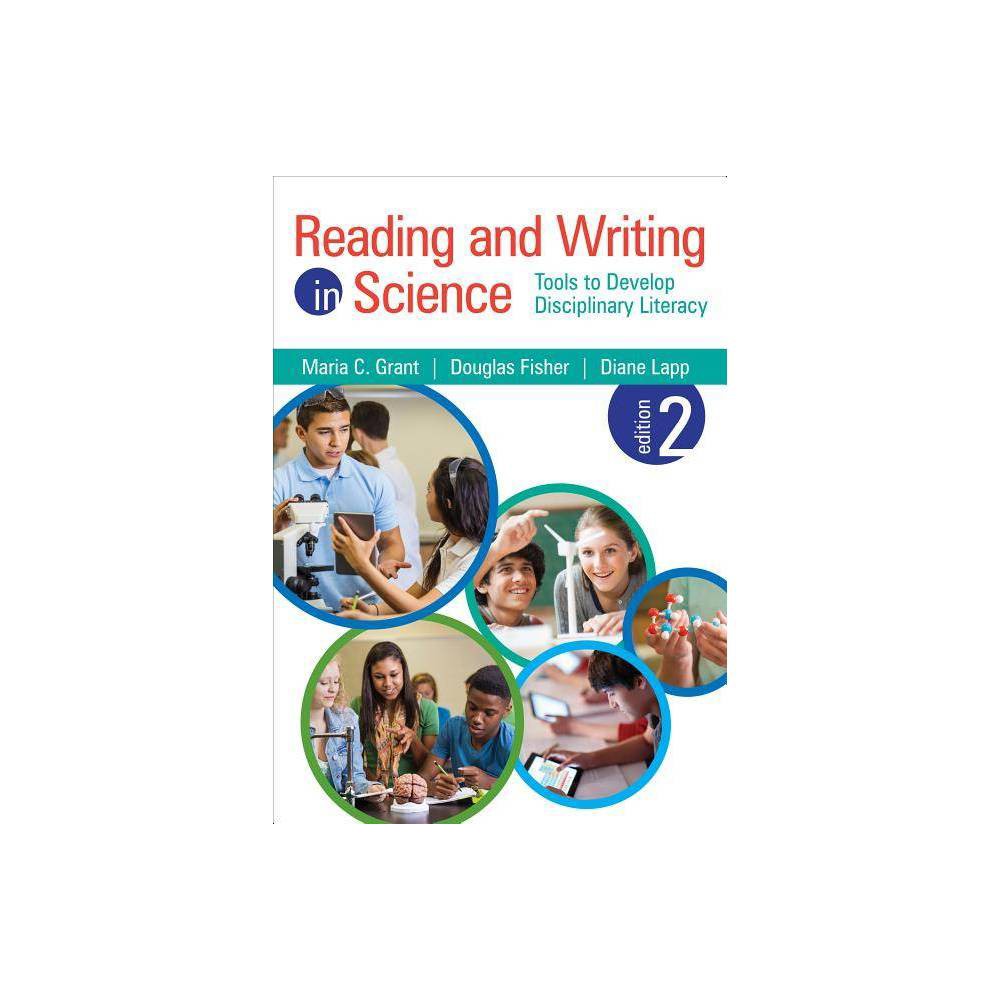 Reading and Writing in Science

Tools to Develop Disciplinary Literacy

Maria C. Grant | Douglas Fisher | Diane Lapp

edition 2